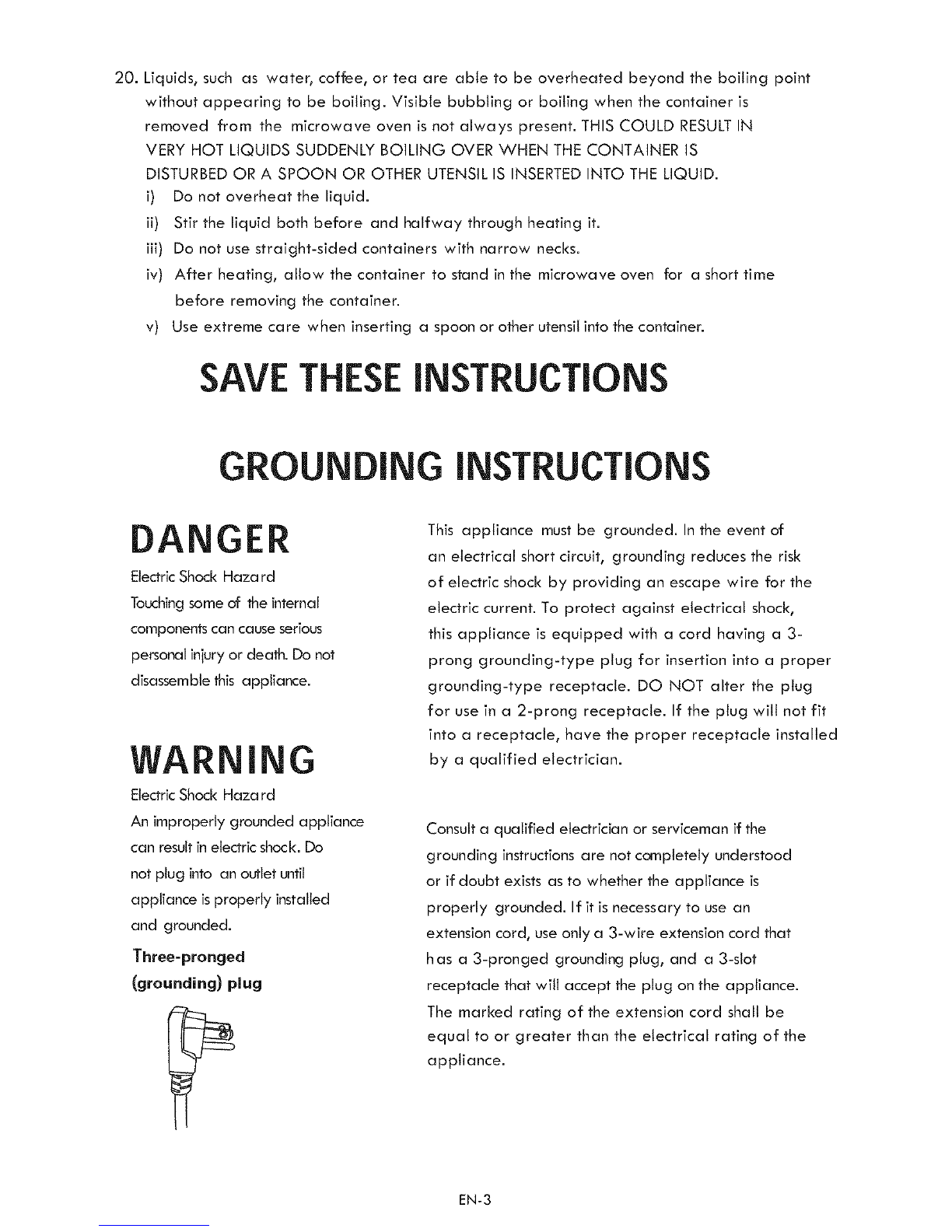 20. Liquids, such as water, coffee, or tea are able to be overheated beyond the boiling point without appearing to be boiling. Visible bubbling or boiling when the container is removed from the microwave oven is not always present. THIS COULD RESULT IN VERY HOT LIQUIDS SUDDENLY BOILING OVER WHEN THE CONTAINER IS DISTURBED OR A SPOON OR OTHER UTENSIL IS INSERTED INTO THE LIQUID.
i) Do not overheat the liquid.
ii) Stir the liquid both before and halfway through heating it.
iii) Do not use straight-sided containers with narrow necks.
iv) After heating, allow the container to stand in the microwave oven for a short time before removing the container.
v) Use extreme care when inserting a spoon or other utensil into the container.

SAVE THESE INSTRUCTIONS

GROUNDING INSTRUCTIONS

DANGER

Electric Shock Hazard
Touching some of the internal components can cause serious personal injury or death. Do not disassemble this appliance.

WARNING

Electric Shock Hazard
An improperly grounded appliance can result in electric shock. Do not plug into an outlet until appliance is properly installed and grounded.

Three-pronged (grounding) plug

This appliance must be grounded. In the event of an electrical short circuit, grounding reduces the risk of electric shock by providing an escape wire for the electric current. To protect against electrical shock, this appliance is equipped with a cord having a 3-prong grounding-type plug for insertion into a proper grounding-type receptacle. DO NOT alter the plug for use in a 2-prong receptacle. If the plug will not fit into a receptacle, have the proper receptacle installed by a qualified electrician.

Consult a qualified electrician or serviceman if the grounding instructions are not completely understood or if doubt exists as to whether the appliance is properly grounded. If it is necessary to use an extension cord, use only a 3-wire extension cord that has a 3-pronged grounding plug, and a 3-slot receptacle that will accept the plug on the appliance. The marked rating of the extension cord shall be equal to or greater than the electrical rating of the appliance.

EN-3